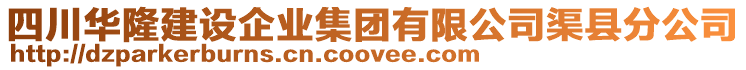 四川华隆建设企业集团有限公司渠县分公司
http://dzparkerburns.cn.coovee.com